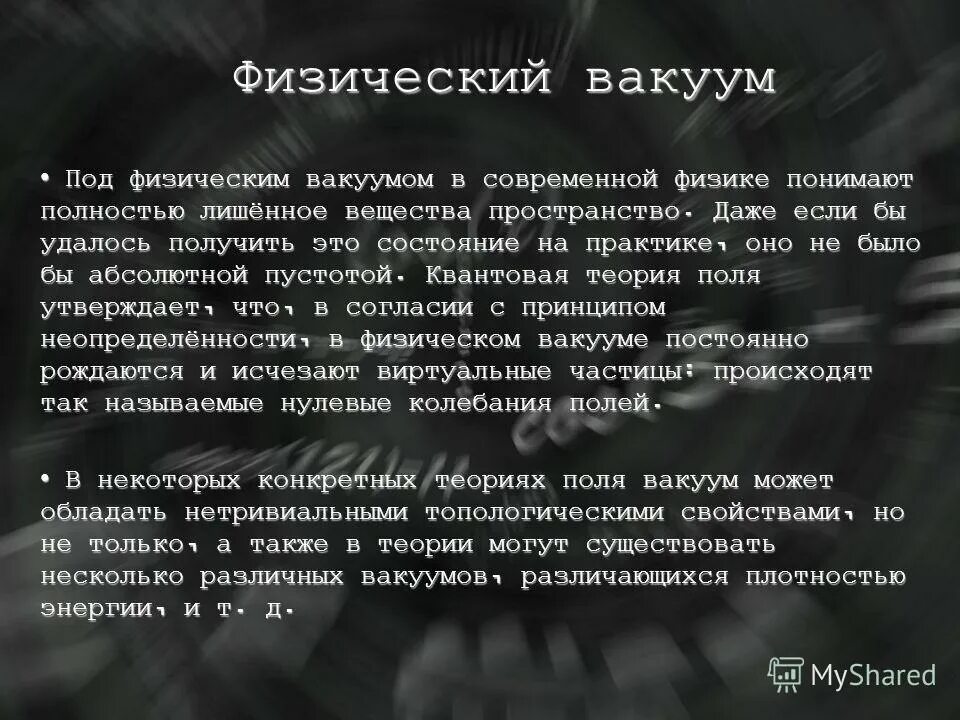 Физический вакуум

• Под физическим вакуумом в современной физике понимают полностью лишённое вещества пространство. Даже если бы удалось получить это состояние на практике, оно не было бы абсолютной пустотой. Квантовая теория поля утверждает, что, в согласии с принципом неопределённости, в физическом вакууме постоянно рождаются и исчезают виртуальные частицы: происходят так называемые нулевые колебания полей.

• В некоторых конкретных теориях поля вакуум может обладать нетривиальными топологическими свойствами, но не только, а также в теории могут существовать несколько различных вакуумов, различающихся плотностью энергии, и т. д.

MyShared